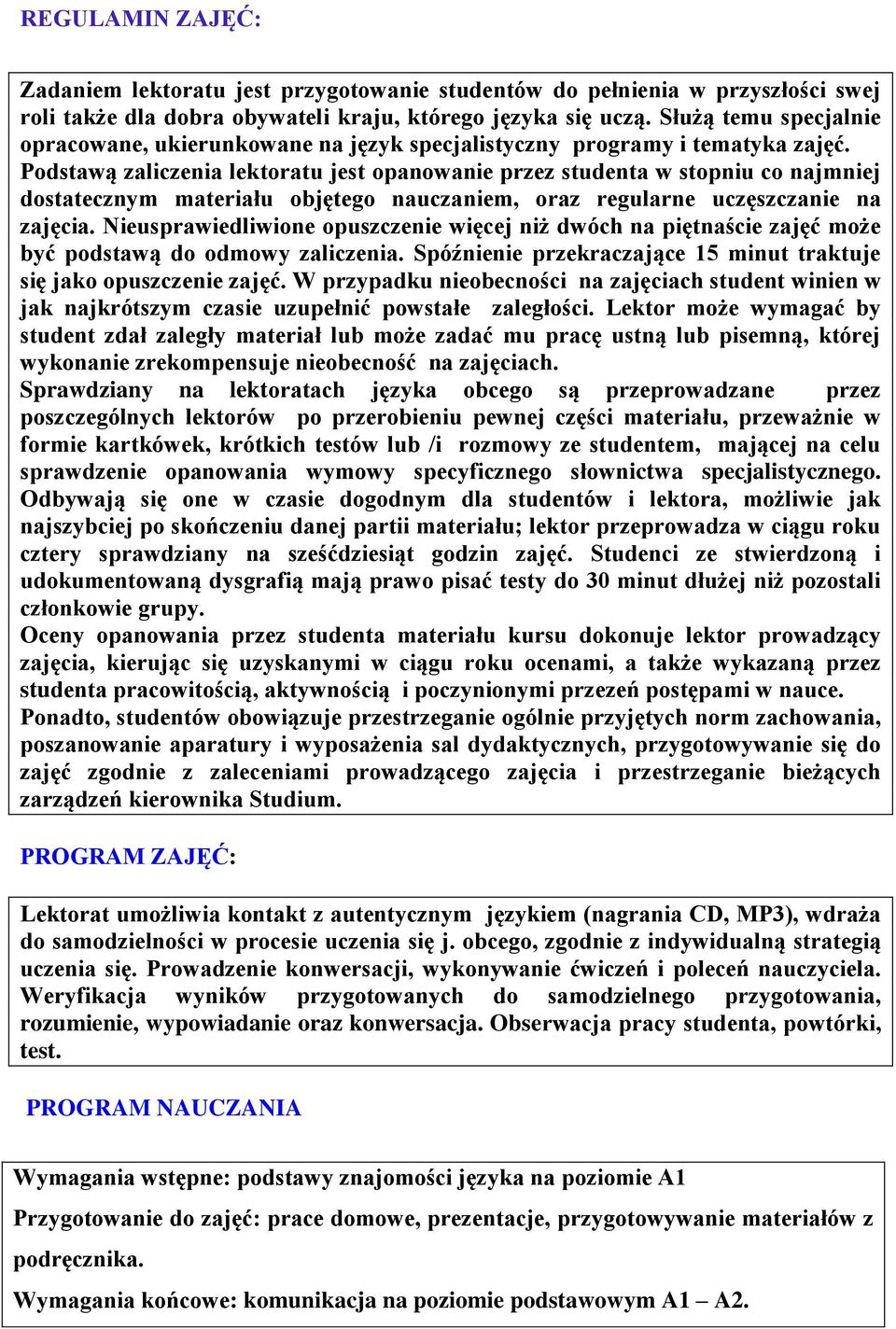 REGULAMIN ZAJĘĆ:

Zadaniem lektoratu jest przygotowanie studentów do pełnienia w przyszłości swej roli także dla dobra obywateli kraju, którego języka się uczą. Służą temu specjalnie opracowane, ukierunkowane na język specjalistyczny programy i tematyka zajęć. Podstawą zaliczenia lektoratu jest opanowanie przez studenta w stopniu co najmniej dostatecznym materiału objętego nauczaniem, oraz regularne uczęszczanie na zajęcia. Nieusprawiedliwione opuszczenie więcej niż dwóch na piętnaście zajęć może być podstawą do odmowy zaliczenia. Spóźnienie przekraczające 15 minut traktuje się jako opuszczenie zajęć. W przypadku nieobecności na zajęciach student winien w jak najkrótszym czasie uzupełnić powstałe zaległości. Lektor może wymagać by student zdał zaległy materiał lub może zadać mu pracę ustną lub pisemną, której wykonanie zrekompensuje nieobecność na zajęciach.
Sprawdziany na lektoratach języka obcego są przeprowadzane przez poszczególnych lektorów po przerobieniu pewnej części materiału, przeważnie w formie kartkówek, krótkich testów lub /i rozmowy ze studentem, mającej na celu sprawdzenie opanowania wymowy specyficznego słownictwa specjalistycznego. Odbywają się one w czasie dogodnym dla studentów i lektora, możliwie jak najszybciej po skończeniu danej partii materiału; lektor przeprowadza w ciągu roku cztery sprawdziany na sześćdziesiąt godzin zajęć. Studenci ze stwierdzoną i udokumentowaną dysgrafią mają prawo pisać testy do 30 minut dłużej niż pozostali członkowie grupy.
Oceny opanowania przez studenta materiału kursu dokonuje lektor prowadzący zajęcia, kierując się uzyskanymi w ciągu roku ocenami, a także wykazaną przez studenta pracowitością, aktywnością i poczynionymi przezeń postępami w nauce.
Ponadto, studentów obowiązuje przestrzeganie ogólnie przyjętych norm zachowania, poszanowanie aparatury i wyposażenia sal dydaktycznych, przygotowywanie się do zajęć zgodnie z zaleceniami prowadzącego zajęcia i przestrzeganie bieżących zarządzeń kierownika Studium.

PROGRAM ZAJĘĆ:

Lektorat umożliwia kontakt z autentycznym językiem (nagrania CD, MP3), wdraża do samodzielności w procesie uczenia się j. obcego, zgodnie z indywidualną strategią uczenia się. Prowadzenie konwersacji, wykonywanie ćwiczeń i poleceń nauczyciela. Weryfikacja wyników przygotowanych do samodzielnego przygotowania, rozumienie, wypowiadanie oraz konwersacja. Obserwacja pracy studenta, powtórki, test.

PROGRAM NAUCZANIA

Wymagania wstępne: podstawy znajomości języka na poziomie A1

Przygotowanie do zajęć: prace domowe, prezentacje, przygotowywanie materiałów z podręcznika.

Wymagania końcowe: komunikacja na poziomie podstawowym A1 – A2.